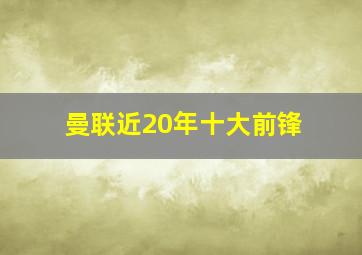 曼联近20年十大前锋